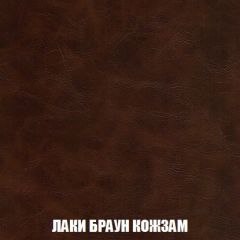 ЛАКИ БРАУН КОЖЗАМ